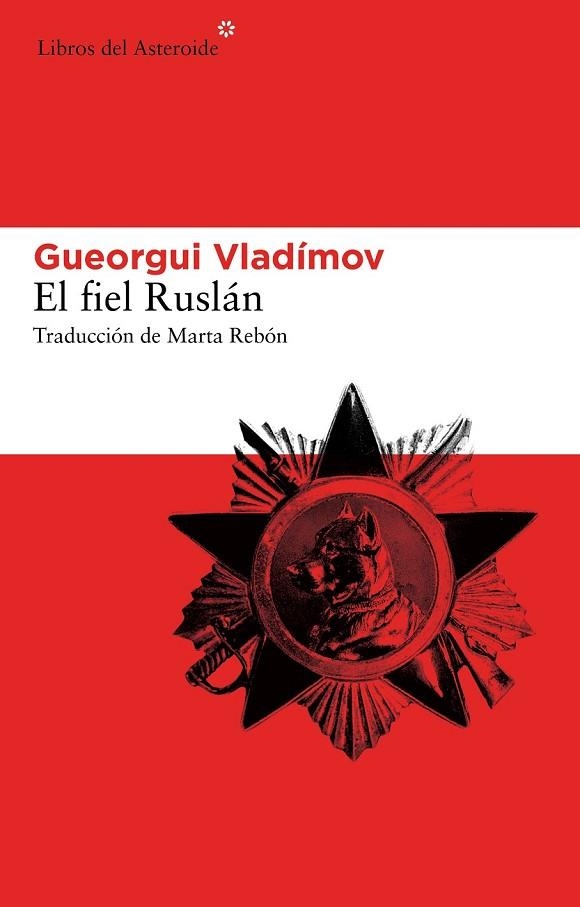 Libros del Asteroide

Gueorgui Vladímov
El fiel Ruslán
Traducción de Marta Rebón